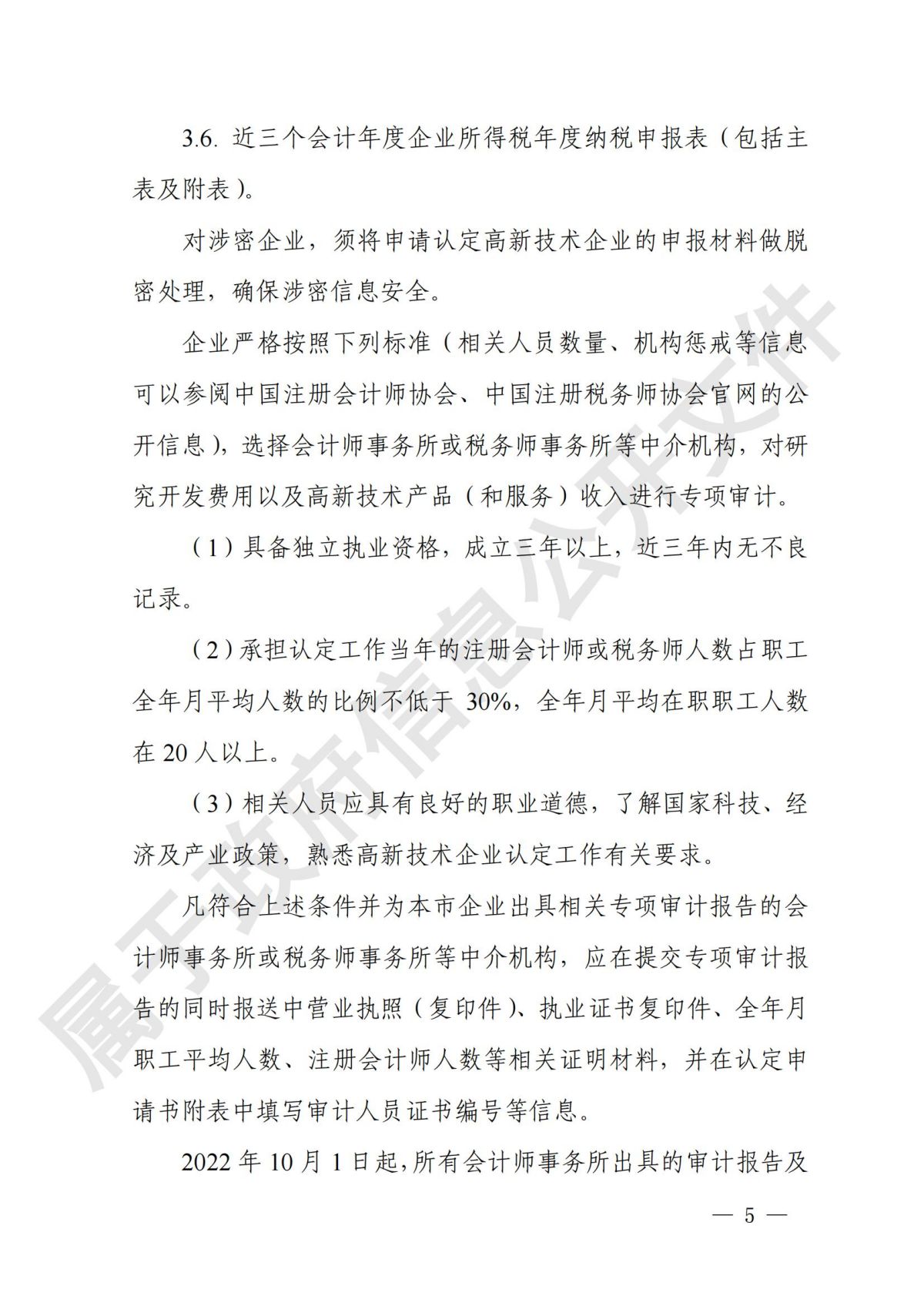 3.6. 近三个会计年度企业所得税年度纳税申报表（包括主表及附表）。

对涉密企业，须将申请认定高新技术企业的申报材料做脱密处理，确保涉密信息安全。

企业严格按照下列标准（相关人员数量、机构惩戒等信息可以参阅中国注册会计师协会、中国注册税务师协会官网的公开信息），选择会计师事务所或税务师事务所等中介机构，对研究开发费用以及高新技术产品（和服务）收入进行专项审计。

（1）具备独立执业资格，成立三年以上，近三年内无不良记录。

（2）承担认定工作当年的注册会计师或税务师人数占职工全年月平均人数的比例不低于 30%，全年月平均在职职工人数在 20 人以上。

（3）相关人员应具有良好的职业道德，了解国家科技、经济及产业政策，熟悉高新技术企业认定工作有关要求。

凡符合上述条件并为本市企业出具相关专项审计报告的会计师事务所或税务师事务所等中介机构，应在提交专项审计报告的同时报送中营业执照（复印件）、执业证书复印件、全年月职工平均人数、注册会计师人数等相关证明材料，并在认定申请书附表中填写审计人员证书编号等信息。

2022 年 10 月 1 日起，所有会计师事务所出具的审计报告及

— 5 —

属于政府信息公开文件